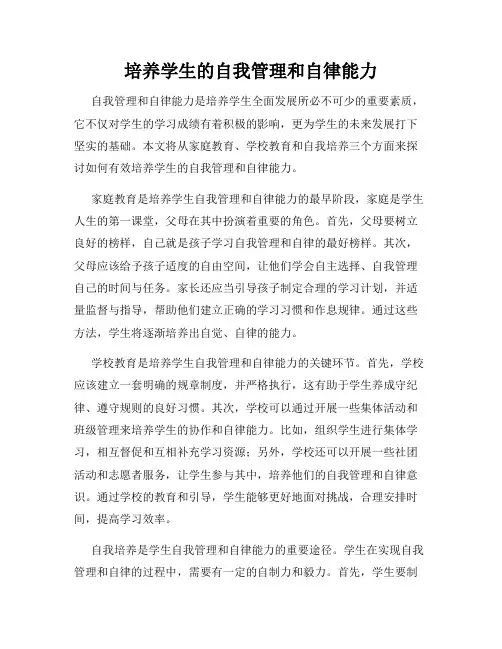 培养学生的自我管理和自律能力

自我管理和自律能力是培养学生全面发展所必不可少的重要素质，它不仅对学生的学习成绩有着积极的影响，更为学生的未来发展打下坚实的基础。本文将从家庭教育、学校教育和自我培养三个方面来探讨如何有效培养学生的自我管理和自律能力。

家庭教育是培养学生自我管理和自律能力的最早阶段，家庭是学生人生的第一课堂，父母在其中扮演着重要的角色。首先，父母要树立良好的榜样，自己就是孩子学习自我管理和自律的最好榜样。其次，父母应该给予孩子适度的自由空间，让他们学会自主选择、自我管理自己的时间与任务。家长还应当引导孩子制定合理的学习计划，并适量监督与指导，帮助他们建立正确的学习习惯和作息规律。通过这些方法，学生将逐渐培养出自觉、自律的能力。

学校教育是培养学生自我管理和自律能力的关键环节。首先，学校应该建立一套明确的规章制度，并严格执行，这有助于学生养成守纪律、遵守规则的良好习惯。其次，学校可以通过开展一些集体活动和班级管理来培养学生的协作和自律能力。比如，组织学生进行集体学习，相互督促和互相补充学习资源；另外，学校还可以开展一些社团活动和志愿者服务，让学生参与其中，培养他们的自我管理和自律意识。通过学校的教育和引导，学生能够更好地面对挑战，合理安排时间，提高学习效率。

自我培养是学生自我管理和自律能力的重要途径。学生在实现自我管理和自律的过程中，需要有一定的自制力和毅力。首先，学生要制